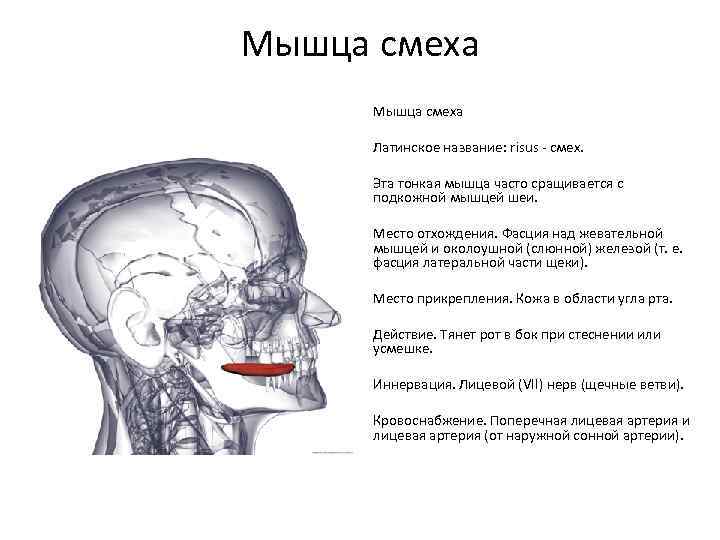 Мышца смеха

Мышца смеха

Латинское название: risus - смех.

Эта тонкая мышца часто сращивается с подкожной мышцей шеи.

Место отхождения. Фасция над жевательной мышцей и околоушной (слюнной) железой (т. е. фасция латеральной части щеки).

Место прикрепления. Кожа в области угла рта.

Действие. Тянет рот в бок при стеснении или усмешке.

Иннервация. Лицевой (VII) нерв (щечные ветви).

Кровоснабжение. Поперечная лицевая артерия и лицевая артерия (от наружной сонной артерии).